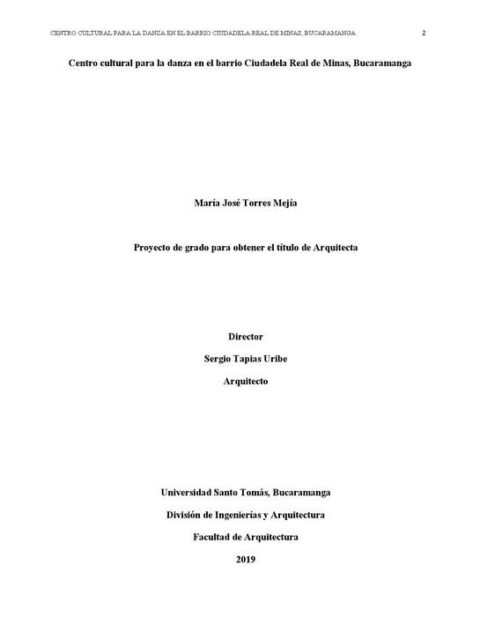 CENTRO CULTURAL PARA LA DANZA EN EL BARRIO CIUDADELA REAL DE MINAS, BUCARAMANGA 2

Centro cultural para la danza en el barrio Ciudadela Real de Minas, Bucaramanga

María José Torres Mejía

Proyecto de grado para obtener el título de Arquitecta

Director

Sergio Tapias Uribe

Arquitecto

Universidad Santo Tomás, Bucaramanga

División de Ingenierías y Arquitectura

Facultad de Arquitectura

2019